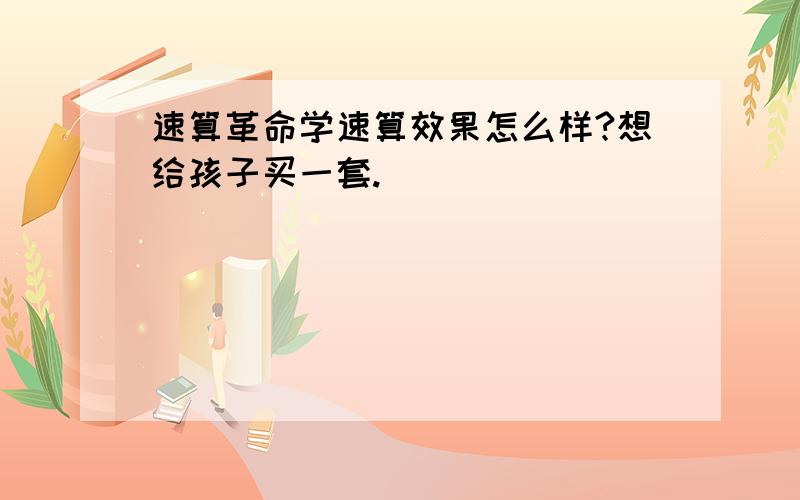 速算革命学速算效果怎么样?想给孩子买一套.